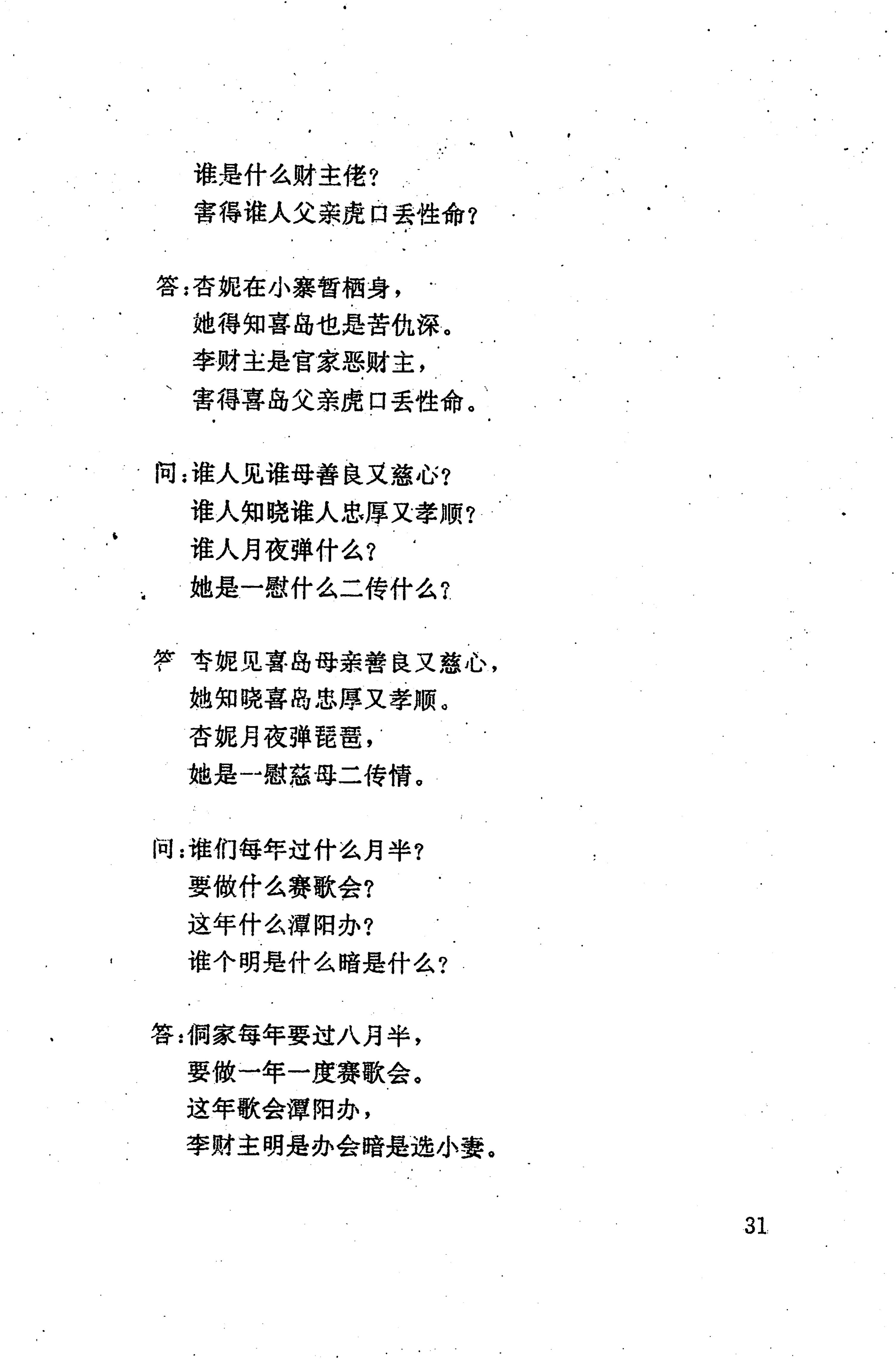 谁是什么财主佬？
害得谁人父亲虎口丢性命？

答：杏妮在小寨暂栖身，
她得知喜岛也是苦仇深。
李财主是官家恶财主，
害得喜岛父亲虎口丢性命。

问：谁人见谁母善良又慈心？
谁人知晓谁人忠厚又孝顺？
谁人月夜弹什么？
她是一慰什么二传什么？

答 杏妮见喜岛母亲善良又慈心，
她知晓喜岛忠厚又孝顺。
杏妮月夜弹琵琶，
她是一慰慈母二传情。

问：谁们每年过什么月半？
要做什么赛歌会？
这年什么潭阳办？
谁个明是什么暗是什么？

答：侗家每年要过八月半，
要做一年一度赛歌会。
这年歌会潭阳办，
李财主明是办会暗是选小妻。

31